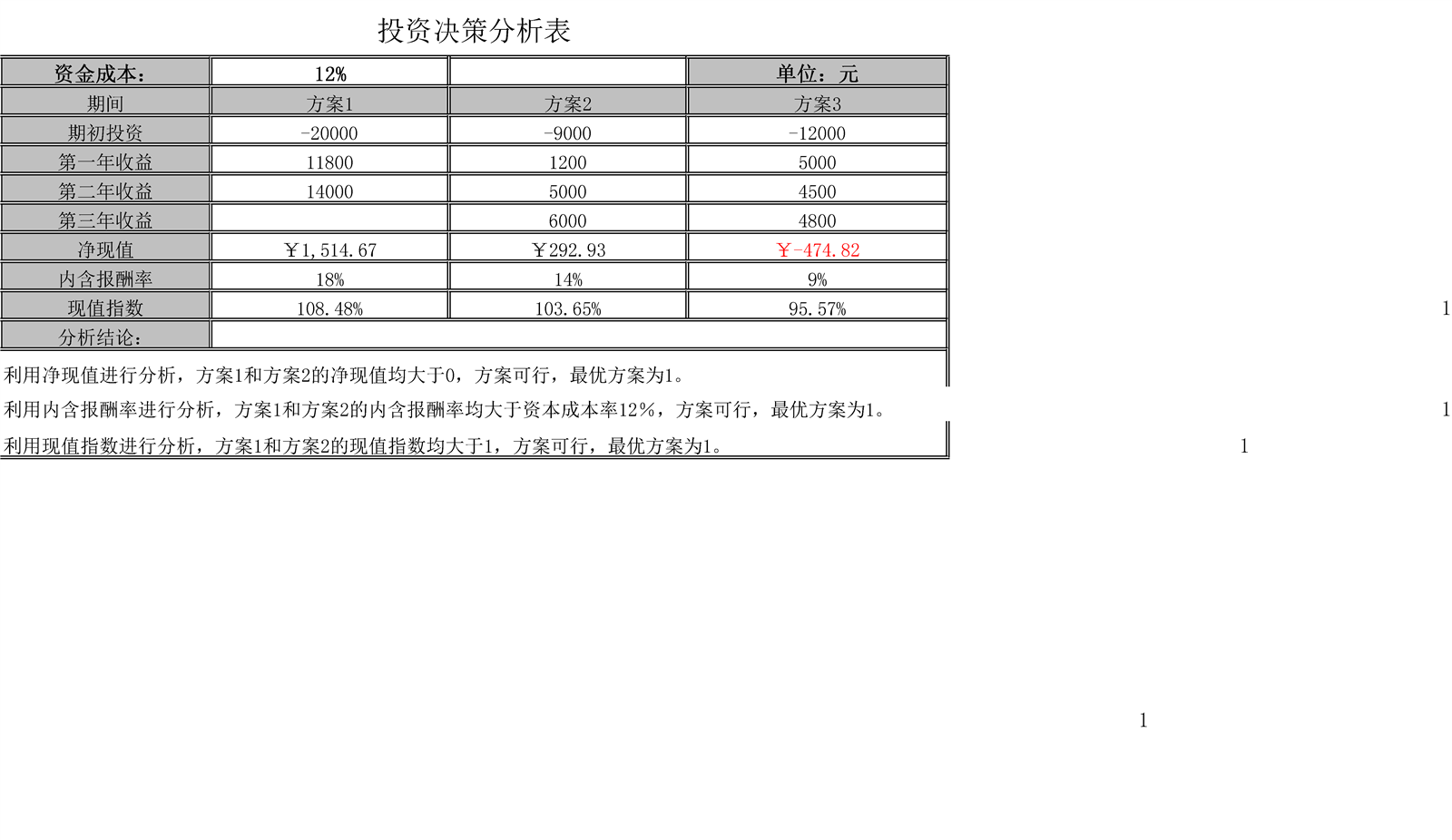 投资决策分析表

| 资金成本: | 12% |  | 单位:元 |
|---|---|---|---|
| 期间 | 方案1 | 方案2 | 方案3 |
| 期初投资 | -20000 | -9000 | -12000 |
| 第一年收益 | 11800 | 1200 | 5000 |
| 第二年收益 | 14000 | 5000 | 4500 |
| 第三年收益 |  | 6000 | 4800 |
| 净现值 | ￥1,514.67 | ￥292.93 | ￥-474.82 |
| 内含报酬率 | 18% | 14% | 9% |
| 现值指数 | 108.48% | 103.65% | 95.57% |
| 分析结论: |  |  |  |

1

利用净现值进行分析，方案1和方案2的净现值均大于0，方案可行，最优方案为1。

利用内含报酬率进行分析，方案1和方案2的内含报酬率均大于资本成本率12%，方案可行，最优方案为1。

1

利用现值指数进行分析，方案1和方案2的现值指数均大于1，方案可行，最优方案为1。

1

1